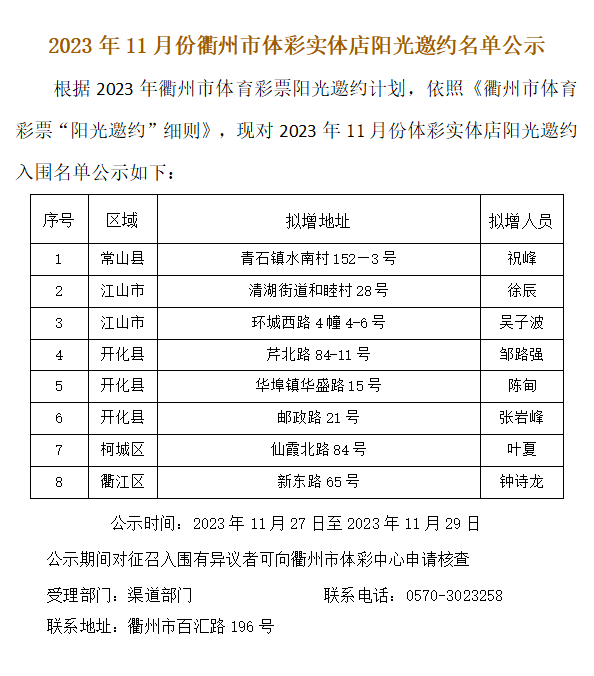 2023 年 11 月份衢州市体彩实体店阳光邀约名单公示

根据 2023 年衢州市体育彩票阳光邀约计划，依照《衢州市体育彩票“阳光邀约”细则》，现对 2023 年 11 月份体彩实体店阳光邀约入围名单公示如下：

| 序号 | 区域 | 拟增地址 | 拟增人员 |
|---|---|---|---|
| 1 | 常山县 | 青石镇水南村 152－3 号 | 祝峰 |
| 2 | 江山市 | 清湖街道和睦村 28 号 | 徐辰 |
| 3 | 江山市 | 环城西路 4 幢 4-6 号 | 吴子波 |
| 4 | 开化县 | 芹北路 84-11 号 | 邹路强 |
| 5 | 开化县 | 华埠镇华盛路 15 号 | 陈甸 |
| 6 | 开化县 | 邮政路 21 号 | 张岩峰 |
| 7 | 柯城区 | 仙霞北路 84 号 | 叶夏 |
| 8 | 衢江区 | 新东路 65 号 | 钟诗龙 |

公示时间：2023 年 11 月 27 日至 2023 年 11 月 29 日

公示期间对征召入围有异议者可向衢州市体彩中心申请核查

受理部门：渠道部门

联系电话：0570-3023258

联系地址：衢州市百汇路 196 号